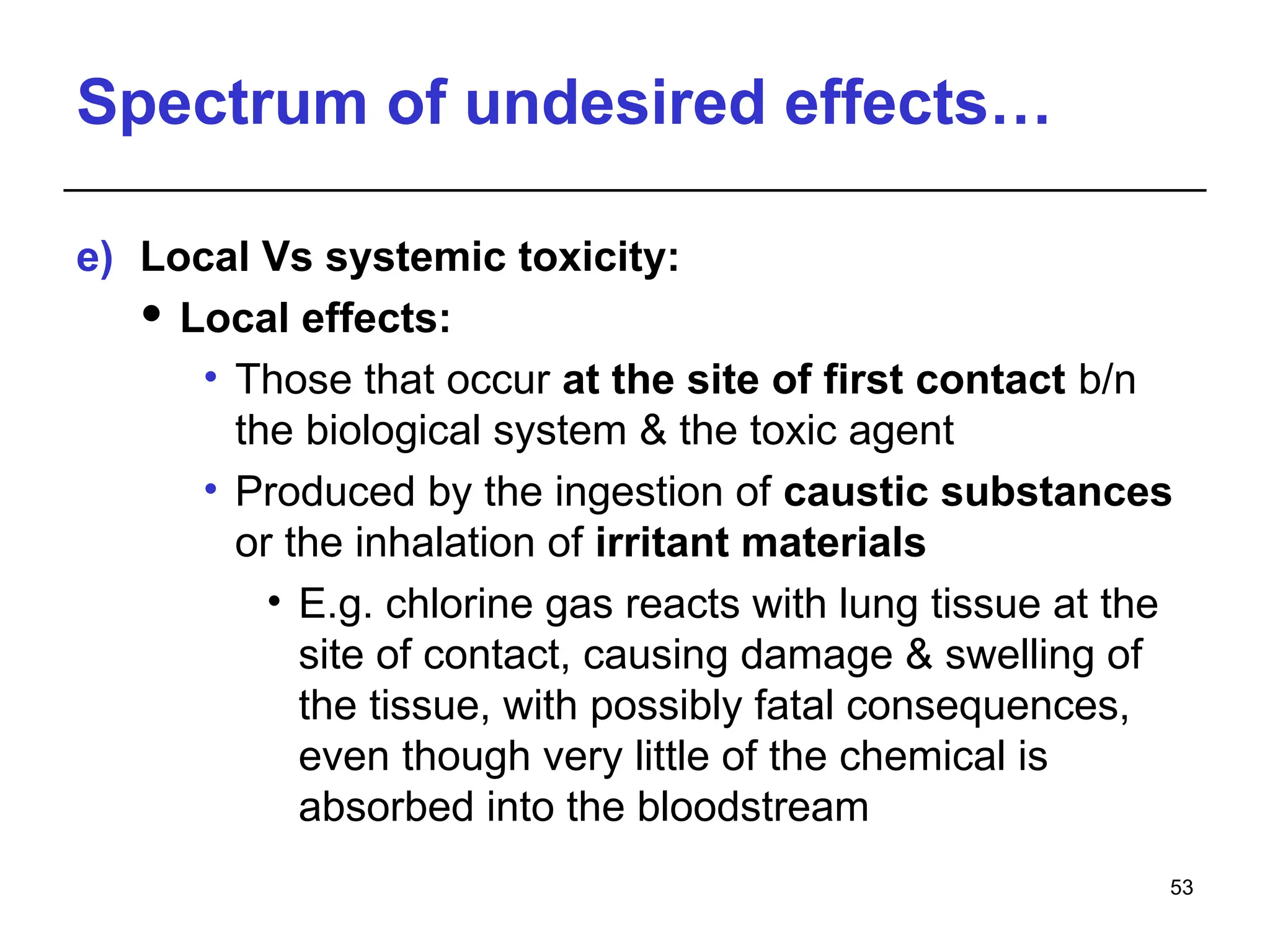 Spectrum of undesired effects…

e) Local Vs systemic toxicity:

• Local effects:

• Those that occur at the site of first contact b/n the biological system & the toxic agent

• Produced by the ingestion of caustic substances or the inhalation of irritant materials

• E.g. chlorine gas reacts with lung tissue at the site of contact, causing damage & swelling of the tissue, with possibly fatal consequences, even though very little of the chemical is absorbed into the bloodstream

53